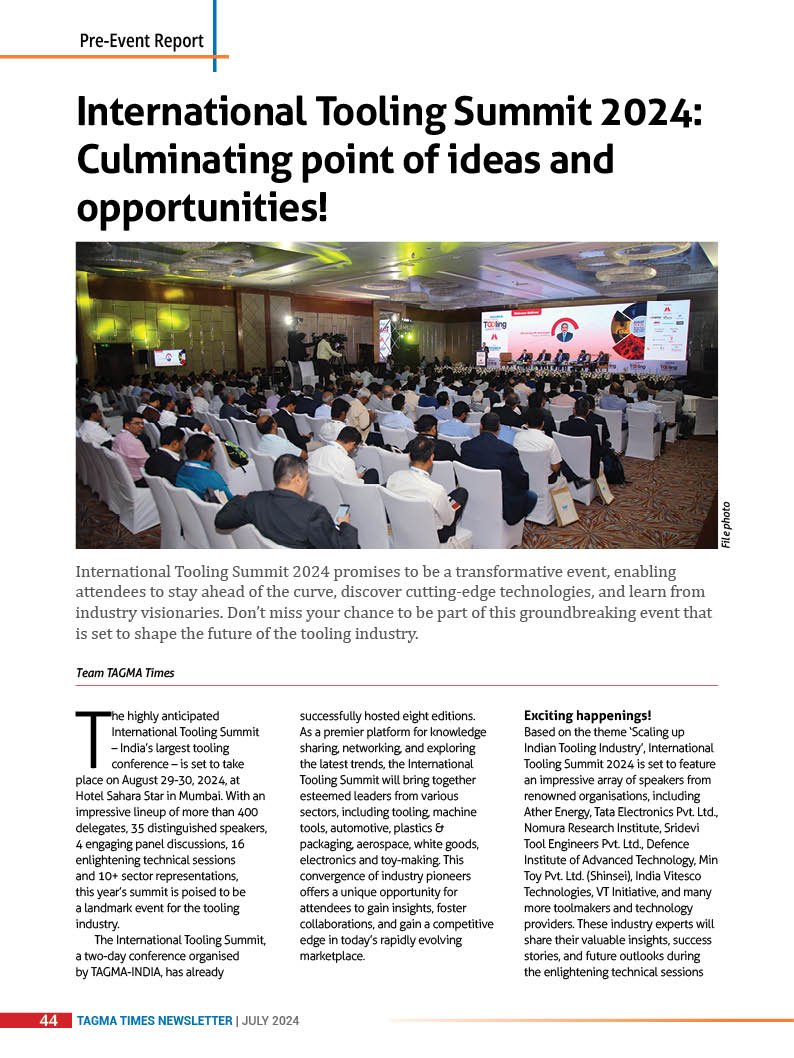 Pre-Event Report

International Tooling Summit 2024: Culminating point of ideas and opportunities!

File photo

International Tooling Summit 2024 promises to be a transformative event, enabling attendees to stay ahead of the curve, discover cutting-edge technologies, and learn from industry visionaries. Don't miss your chance to be part of this groundbreaking event that is set to shape the future of the tooling industry.

Team TAGMA Times

The highly anticipated International Tooling Summit – India's largest tooling conference – is set to take place on August 29-30, 2024, at Hotel Sahara Star in Mumbai. With an impressive lineup of more than 400 delegates, 35 distinguished speakers, 4 engaging panel discussions, 16 enlightening technical sessions and 10+ sector representations, this year's summit is poised to be a landmark event for the tooling industry.

The International Tooling Summit, a two-day conference organised by TAGMA-INDIA, has already successfully hosted eight editions. As a premier platform for knowledge sharing, networking, and exploring the latest trends, the International Tooling Summit will bring together esteemed leaders from various sectors, including tooling, machine tools, automotive, plastics & packaging, aerospace, white goods, electronics and toy-making. This convergence of industry pioneers offers a unique opportunity for attendees to gain insights, foster collaborations, and gain a competitive edge in today's rapidly evolving marketplace.

Exciting happenings!
Based on the theme 'Scaling up Indian Tooling Industry', International Tooling Summit 2024 is set to feature an impressive array of speakers from renowned organisations, including Ather Energy, Tata Electronics Pvt. Ltd., Nomura Research Institute, Sridevi Tool Engineers Pvt. Ltd., Defence Institute of Advanced Technology, Min Toy Pvt. Ltd. (Shinsei), India Vitesco Technologies, VT Initiative, and many more toolmakers and technology providers. These industry experts will share their valuable insights, success stories, and future outlooks during the enlightening technical sessions

44 TAGMA TIMES NEWSLETTER | JULY 2024